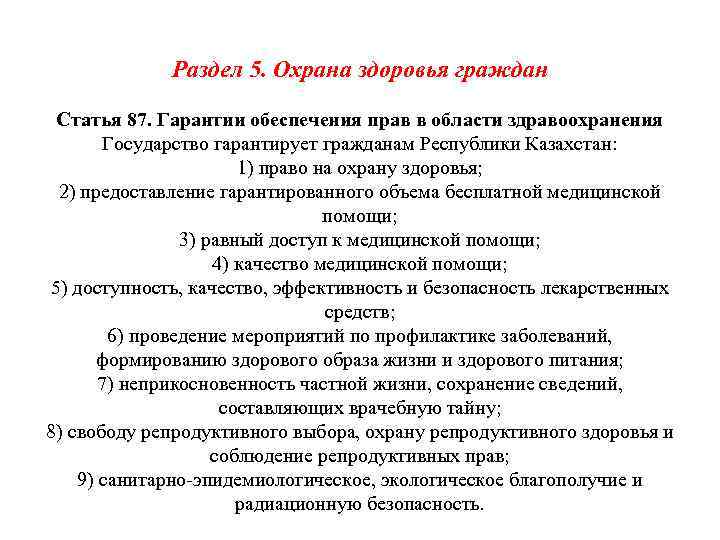 Раздел 5. Охрана здоровья граждан

Статья 87. Гарантии обеспечения прав в области здравоохранения
Государство гарантирует гражданам Республики Казахстан:
1) право на охрану здоровья;
2) предоставление гарантированного объема бесплатной медицинской помощи;
3) равный доступ к медицинской помощи;
4) качество медицинской помощи;
5) доступность, качество, эффективность и безопасность лекарственных средств;
6) проведение мероприятий по профилактике заболеваний, формированию здорового образа жизни и здорового питания;
7) неприкосновенность частной жизни, сохранение сведений, составляющих врачебную тайну;
8) свободу репродуктивного выбора, охрану репродуктивного здоровья и соблюдение репродуктивных прав;
9) санитарно-эпидемиологическое, экологическое благополучие и радиационную безопасность.